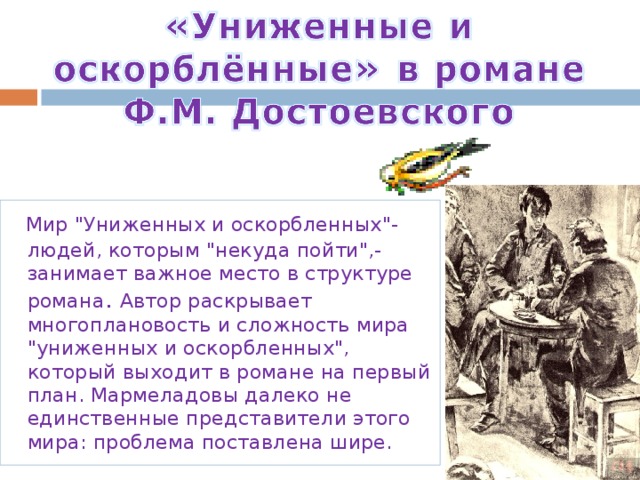 «Униженные и оскорблённые» в романе Ф.М. Достоевского

Мир "Униженных и оскорбленных"- людей, которым "некуда пойти",- занимает важное место в структуре романа. Автор раскрывает многоплановость и сложность мира "униженных и оскорбленных", который выходит в романе на первый план. Мармеладовы далеко не единственные представители этого мира: проблема поставлена шире.